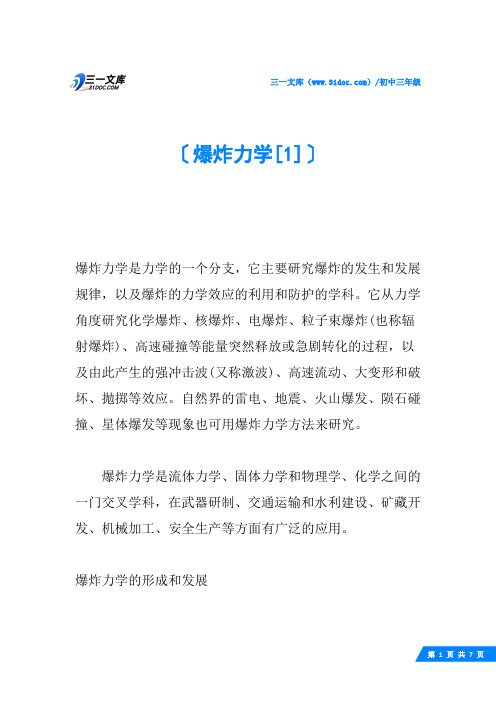 三一文库
31DOC.COM

三一文库（www.31doc.com）/初中三年级

〔爆炸力学[1]〕

爆炸力学是力学的一个分支，它主要研究爆炸的发生和发展规律，以及爆炸的力学效应的利用和防护的学科。它从力学角度研究化学爆炸、核爆炸、电爆炸、粒子束爆炸(也称辐射爆炸)、高速碰撞等能量突然释放或急剧转化的过程，以及由此产生的强冲击波(又称激波)、高速流动、大变形和破坏、抛掷等效应。自然界的雷电、地震、火山爆发、陨石碰撞、星体爆发等现象也可用爆炸力学方法来研究。

爆炸力学是流体力学、固体力学和物理学、化学之间的一门交叉学科，在武器研制、交通运输和水利建设、矿藏开发、机械加工、安全生产等方面有广泛的应用。

爆炸力学的形成和发展

第 1 页 共 7 页